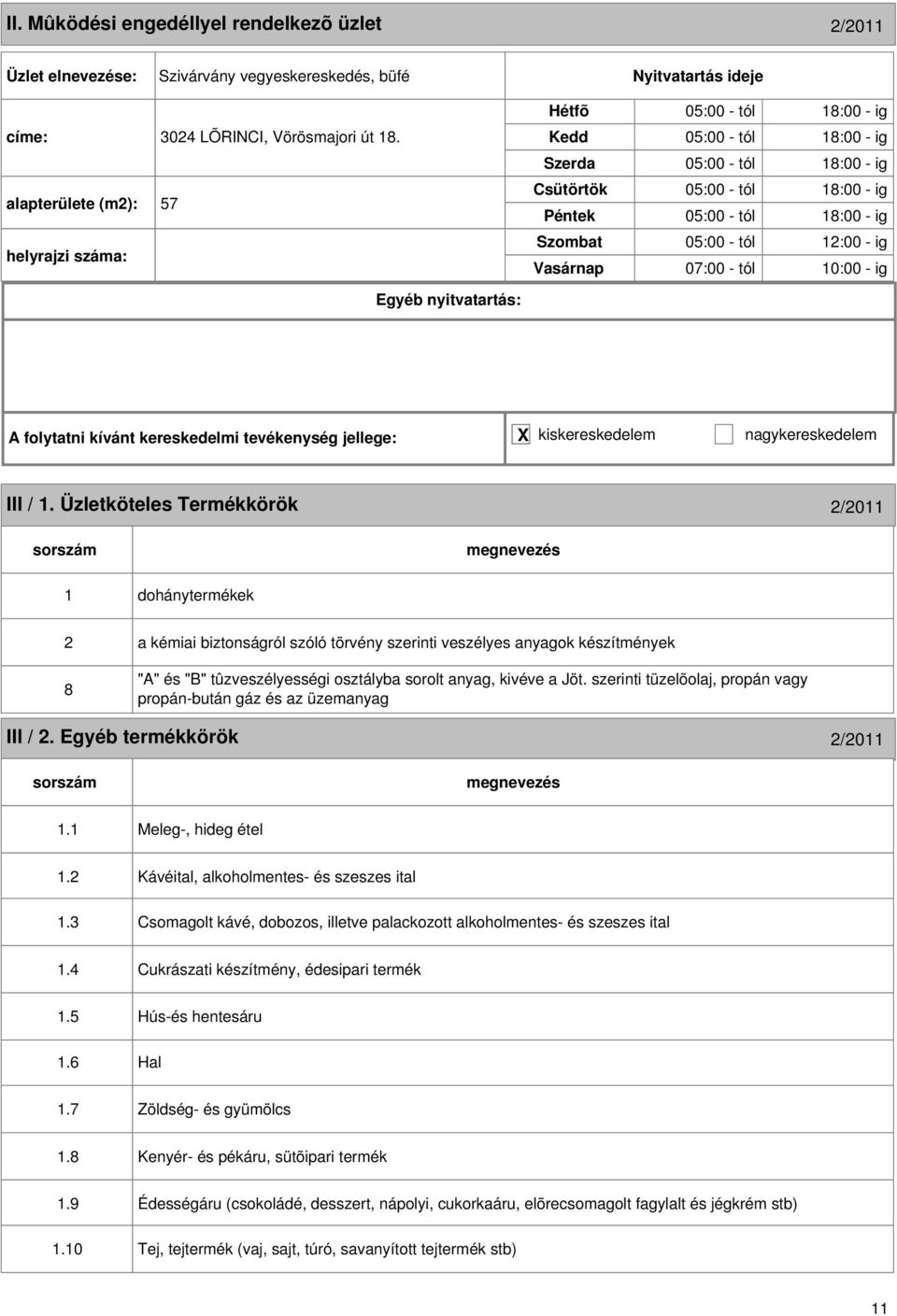 II. Mûködési engedéllyel rendelkezõ üzlet 2/2011

Üzlet elnevezése: Szivárvány vegyeskereskedés, büfé

címe: 3024 LÕRINCI, Vörösmajori út 18.

alapterülete (m2): 57

helyrajzi száma:

Nyitvatartás ideje

| | | |
|---|---|---|
| Hétfõ | 05:00 - tól | 18:00 - ig |
| Kedd | 05:00 - tól | 18:00 - ig |
| Szerda | 05:00 - tól | 18:00 - ig |
| Csütörtök | 05:00 - tól | 18:00 - ig |
| Péntek | 05:00 - tól | 18:00 - ig |
| Szombat | 05:00 - tól | 12:00 - ig |
| Vasárnap | 07:00 - tól | 10:00 - ig |

Egyéb nyitvatartás:

A folytatni kívánt kereskedelmi tevékenység jellege: X kiskereskedelem nagykereskedelem

III / 1. Üzletköteles Termékkörök 2/2011

| sorszám | megnevezés |
|---|---|
| 1 | dohánytermékek |
| 2 | a kémiai biztonságról szóló törvény szerinti veszélyes anyagok készítmények |
| 8 | "A" és "B" tûzveszélyességi osztályba sorolt anyag, kivéve a Jöt. szerinti tüzelõolaj, propán vagy propán-bután gáz és az üzemanyag |

III / 2. Egyéb termékkörök 2/2011

| sorszám | megnevezés |
|---|---|
| 1.1 | Meleg-, hideg étel |
| 1.2 | Kávéital, alkoholmentes- és szeszes ital |
| 1.3 | Csomagolt kávé, dobozos, illetve palackozott alkoholmentes- és szeszes ital |
| 1.4 | Cukrászati készítmény, édesipari termék |
| 1.5 | Hús-és hentesáru |
| 1.6 | Hal |
| 1.7 | Zöldség- és gyümölcs |
| 1.8 | Kenyér- és pékáru, sütõipari termék |
| 1.9 | Édességáru (csokoládé, desszert, nápolyi, cukorkaáru, elõrecsomagolt fagylalt és jégkrém stb) |
| 1.10 | Tej, tejtermék (vaj, sajt, túró, savanyított tejtermék stb) |

11